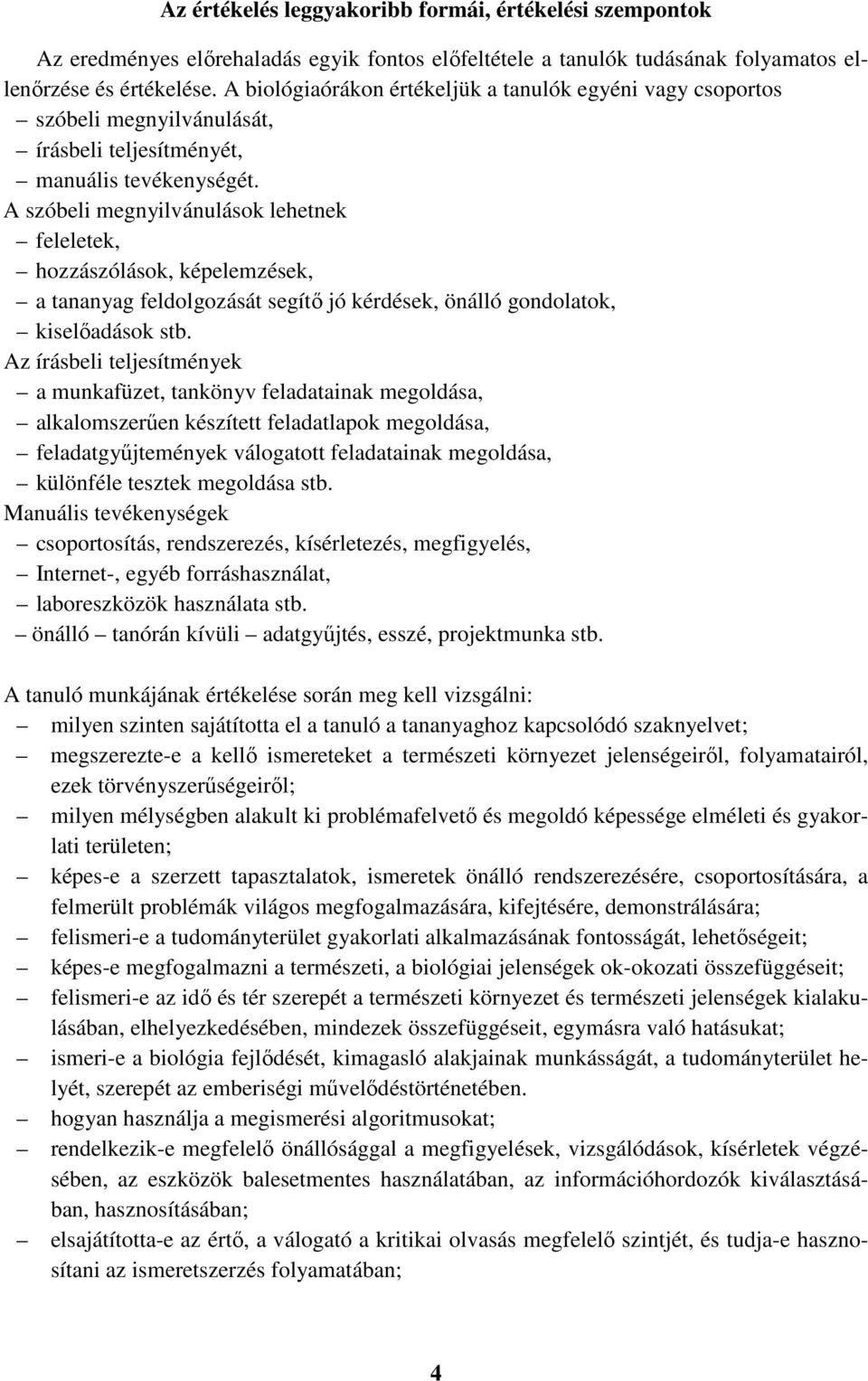 Az értékelés leggyakoribb formái, értékelési szempontok

Az eredményes előrehaladás egyik fontos előfeltétele a tanulók tudásának folyamatos ellenőrzése és értékelése. A biológiaórákon értékeljük a tanulók egyéni vagy csoportos
– szóbeli megnyilvánulását,
– írásbeli teljesítményét,
– manuális tevékenységét.
A szóbeli megnyilvánulások lehetnek
– feleletek,
– hozzászólások, képelemzések,
– a tananyag feldolgozását segítő jó kérdések, önálló gondolatok,
– kiselőadások stb.
Az írásbeli teljesítmények
– a munkafüzet, tankönyv feladatainak megoldása,
– alkalomszerűen készített feladatlapok megoldása,
– feladatgyűjtemények válogatott feladatainak megoldása,
– különféle tesztek megoldása stb.
Manuális tevékenységek
– csoportosítás, rendszerezés, kísérletezés, megfigyelés,
– Internet-, egyéb forráshasználat,
– laboreszközök használata stb.
– önálló – tanórán kívüli – adatgyűjtés, esszé, projektmunka stb.

A tanuló munkájának értékelése során meg kell vizsgálni:
– milyen szinten sajátította el a tanuló a tananyaghoz kapcsolódó szaknyelvet;
– megszerezte-e a kellő ismereteket a természeti környezet jelenségeiről, folyamatairól, ezek törvényszerűségeiről;
– milyen mélységben alakult ki problémafelvető és megoldó képessége elméleti és gyakorlati területen;
– képes-e a szerzett tapasztalatok, ismeretek önálló rendszerezésére, csoportosítására, a felmerült problémák világos megfogalmazására, kifejtésére, demonstrálására;
– felismeri-e a tudományterület gyakorlati alkalmazásának fontosságát, lehetőségeit;
– képes-e megfogalmazni a természeti, a biológiai jelenségek ok-okozati összefüggéseit;
– felismeri-e az idő és tér szerepét a természeti környezet és természeti jelenségek kialakulásában, elhelyezkedésében, mindezek összefüggéseit, egymásra való hatásukat;
– ismeri-e a biológia fejlődését, kimagasló alakjainak munkásságát, a tudományterület helyét, szerepét az emberiségi művelődéstörténetében.
– hogyan használja a megismerési algoritmusokat;
– rendelkezik-e megfelelő önállósággal a megfigyelések, vizsgálódások, kísérletek végzésében, az eszközök balesetmentes használatában, az információhordozók kiválasztásában, hasznosításában;
– elsajátította-e az értő, a válogató a kritikai olvasás megfelelő szintjét, és tudja-e hasznosítani az ismeretszerzés folyamatában;

4